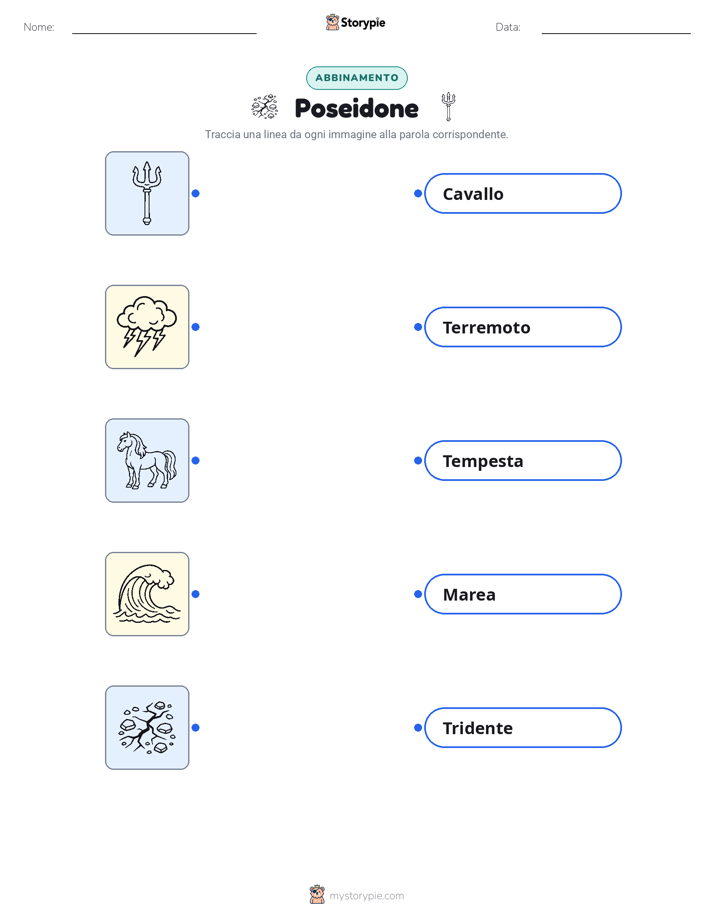 Nome:

Storypie

Data:

ABBINAMENTO

Poseidone

Traccia una linea da ogni immagine alla parola corrispondente.

Cavallo

Terremoto

Tempesta

Marea

Tridente

mystorypie.com